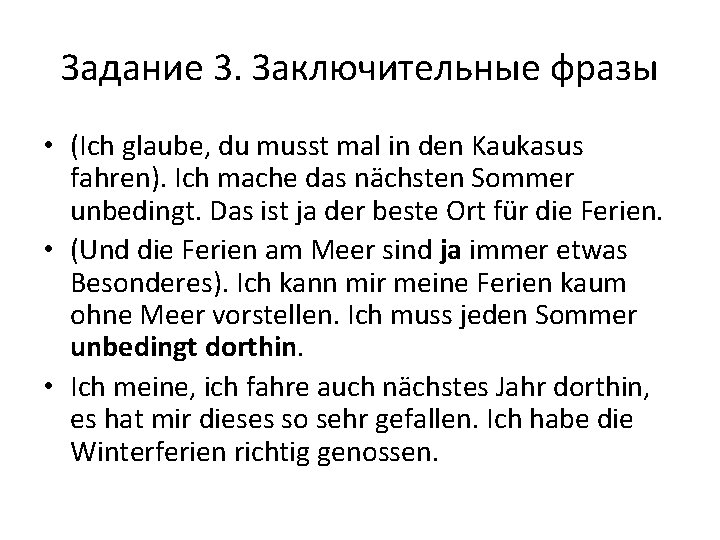 Задание 3. Заключительные фразы

• (Ich glaube, du musst mal in den Kaukasus fahren). Ich mache das nächsten Sommer unbedingt. Das ist ja der beste Ort für die Ferien.

• (Und die Ferien am Meer sind ja immer etwas Besonderes). Ich kann mir meine Ferien kaum ohne Meer vorstellen. Ich muss jeden Sommer unbedingt dorthin.

• Ich meine, ich fahre auch nächstes Jahr dorthin, es hat mir dieses so sehr gefallen. Ich habe die Winterferien richtig genossen.